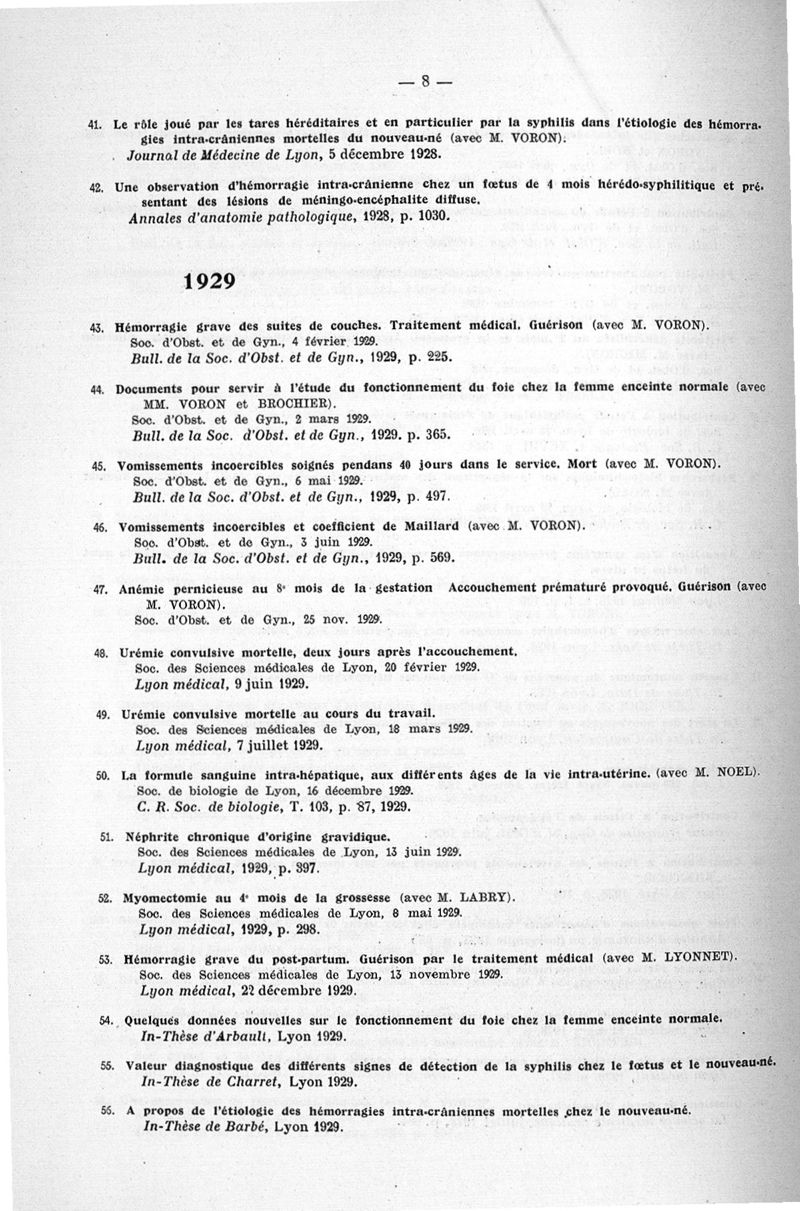 — 8 —

41. Le rôle joué par les tares héréditaires et en particulier par la syphilis dans l'étiologie des hémorragies intra-crâniennes mortelles du nouveau-né (avec M. VORON).
Journal de Médecine de Lyon, 5 décembre 1928.

42. Une observation d'hémorragie intra-crânienne chez un fœtus de 4 mois hérédo-syphilitique et présentant des lésions de méningo-encéphalite diffuse.
Annales d'anatomie pathologique, 1928, p. 1030.

1929

43. Hémorragie grave des suites de couches. Traitement médical. Guérison (avec M. VORON).
Soc. d'Obst. et de Gyn., 4 février 1929.
Bull. de la Soc. d'Obst. et de Gyn., 1929, p. 225.

44. Documents pour servir à l'étude du fonctionnement du foie chez la femme enceinte normale (avec MM. VORON et BROCHIER).
Soc. d'Obst. et de Gyn., 2 mars 1929.
Bull. de la Soc. d'Obst. et de Gyn., 1929. p. 365.

45. Vomissements incoercibles soignés pendans 40 jours dans le service. Mort (avec M. VORON).
Soc. d'Obst. et de Gyn., 6 mai 1929.
Bull. de la Soc. d'Obst. et de Gyn., 1929, p. 497.

46. Vomissements incoercibles et coefficient de Maillard (avec M. VORON).
Soc. d'Obst. et de Gyn., 3 juin 1929.
Bull. de la Soc. d'Obst. et de Gyn., 1929, p. 569.

47. Anémie pernicieuse au 8e mois de la gestation Accouchement prématuré provoqué. Guérison (avec M. VORON).
Soc. d'Obst. et de Gyn., 25 nov. 1929.

48. Urémie convulsive mortelle, deux jours après l'accouchement.
Soc. des Sciences médicales de Lyon, 20 février 1929.
Lyon médical, 9 juin 1929.

49. Urémie convulsive mortelle au cours du travail.
Soc. des Sciences médicales de Lyon, 18 mars 1929.
Lyon médical, 7 juillet 1929.

50. La formule sanguine intra-hépatique, aux différents âges de la vie intra-utérine. (avec M. NOEL).
Soc. de biologie de Lyon, 16 décembre 1929.
C. R. Soc. de biologie, T. 103, p. 87, 1929.

51. Néphrite chronique d'origine gravidique.
Soc. des Sciences médicales de Lyon, 13 juin 1929.
Lyon médical, 1929, p. 397.

52. Myomectomie au 4e mois de la grossesse (avec M. LABRY).
Soc. des Sciences médicales de Lyon, 8 mai 1929.
Lyon médical, 1929, p. 298.

53. Hémorragie grave du post-partum. Guérison par le traitement médical (avec M. LYONNET).
Soc. des Sciences médicales de Lyon, 13 novembre 1929.
Lyon médical, 22 décembre 1929.

54. Quelques données nouvelles sur le fonctionnement du foie chez la femme enceinte normale.
In-Thèse d'Arbault, Lyon 1929.

55. Valeur diagnostique des différents signes de détection de la syphilis chez le fœtus et le nouveau-né.
In-Thèse de Charret, Lyon 1929.

56. A propos de l'étiologie des hémorragies intra-crâniennes mortelles chez le nouveau-né.
In-Thèse de Barbé, Lyon 1929.